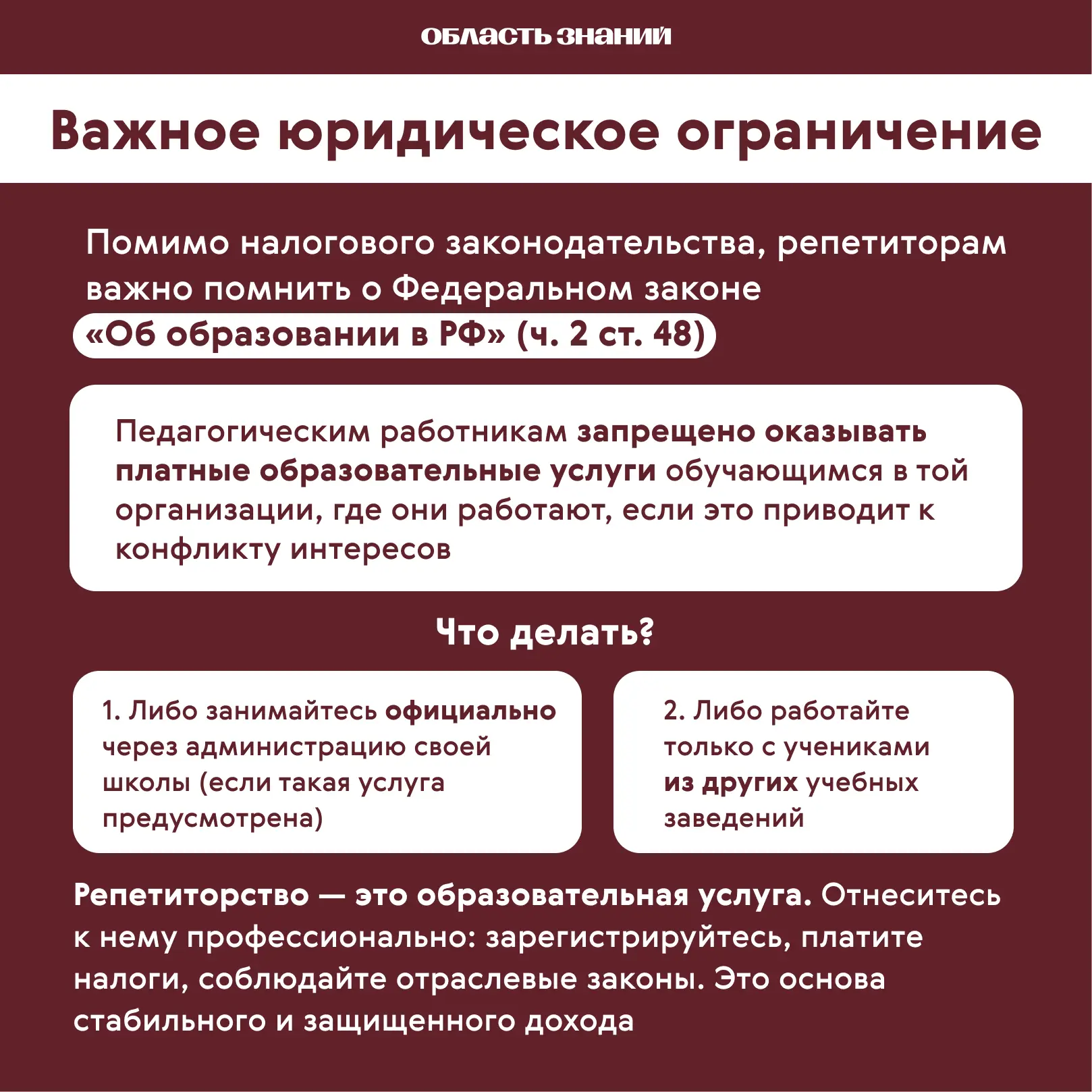 ОБЛАСТЬ ЗНАНИЙ

Важное юридическое ограничение

Помимо налогового законодательства, репетиторам важно помнить о Федеральном законе «Об образовании в РФ» (ч. 2 ст. 48)

Педагогическим работникам запрещено оказывать платные образовательные услуги обучающимся в той организации, где они работают, если это приводит к конфликту интересов

Что делать?

1. Либо занимайтесь официально через администрацию своей школы (если такая услуга предусмотрена)

2. Либо работайте только с учениками из других учебных заведений

Репетиторство — это образовательная услуга. Отнеситесь к нему профессионально: зарегистрируйтесь, платите налоги, соблюдайте отраслевые законы. Это основа стабильного и защищенного дохода